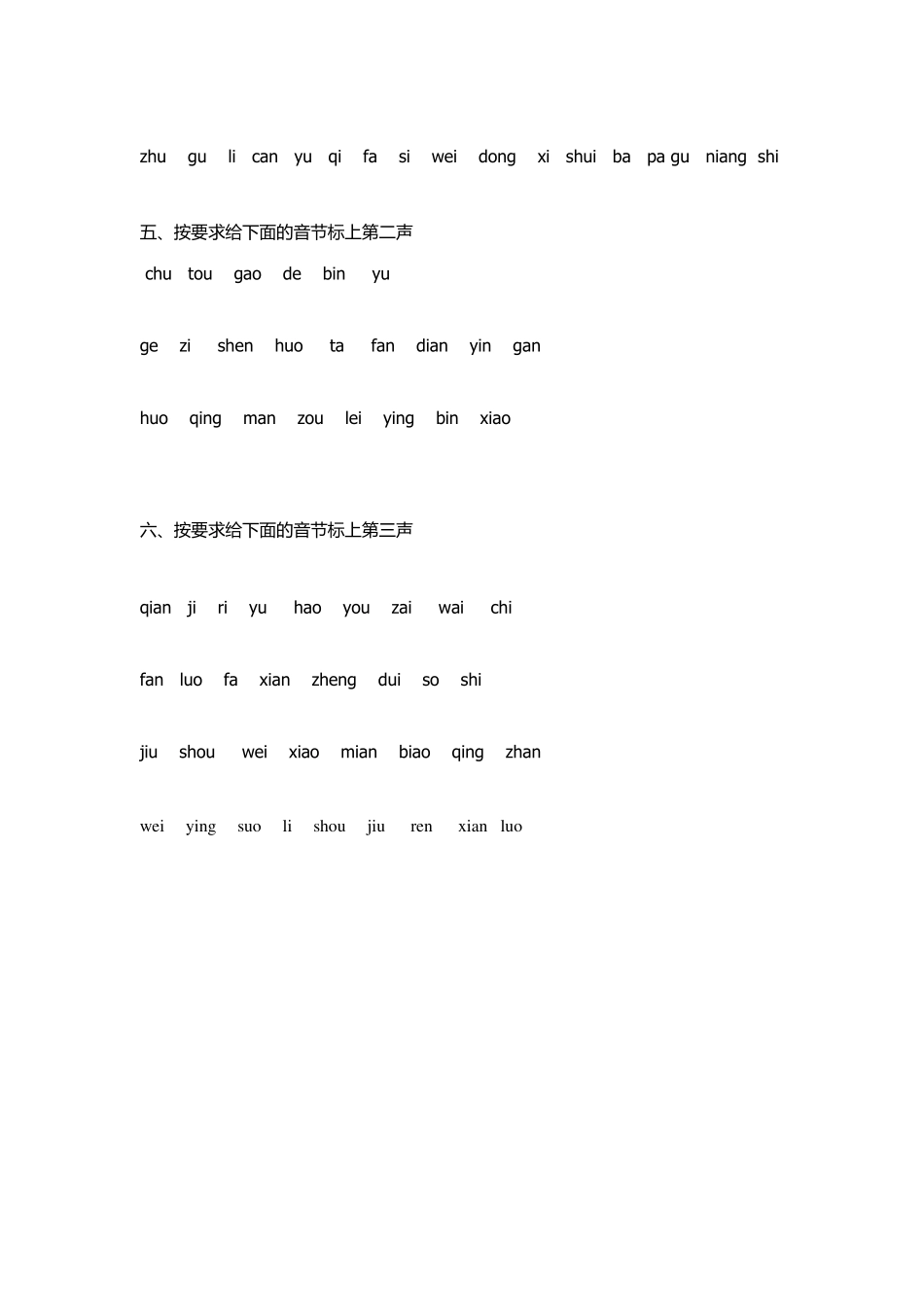 zhu gu li can yu qi fa si wei dong xi shui ba pa gu niang shi

五、按要求给下面的音节标上第二声

chu tou gao de bin yu

ge zi shen huo ta fan dian yin gan

huo qing man zou lei ying bin xiao

六、按要求给下面的音节标上第三声

qian ji ri yu hao you zai wai chi

fan luo fa xian zheng dui so shi

jiu shou wei xiao mian biao qing zhan

wei ying suo li shou jiu ren xian luo